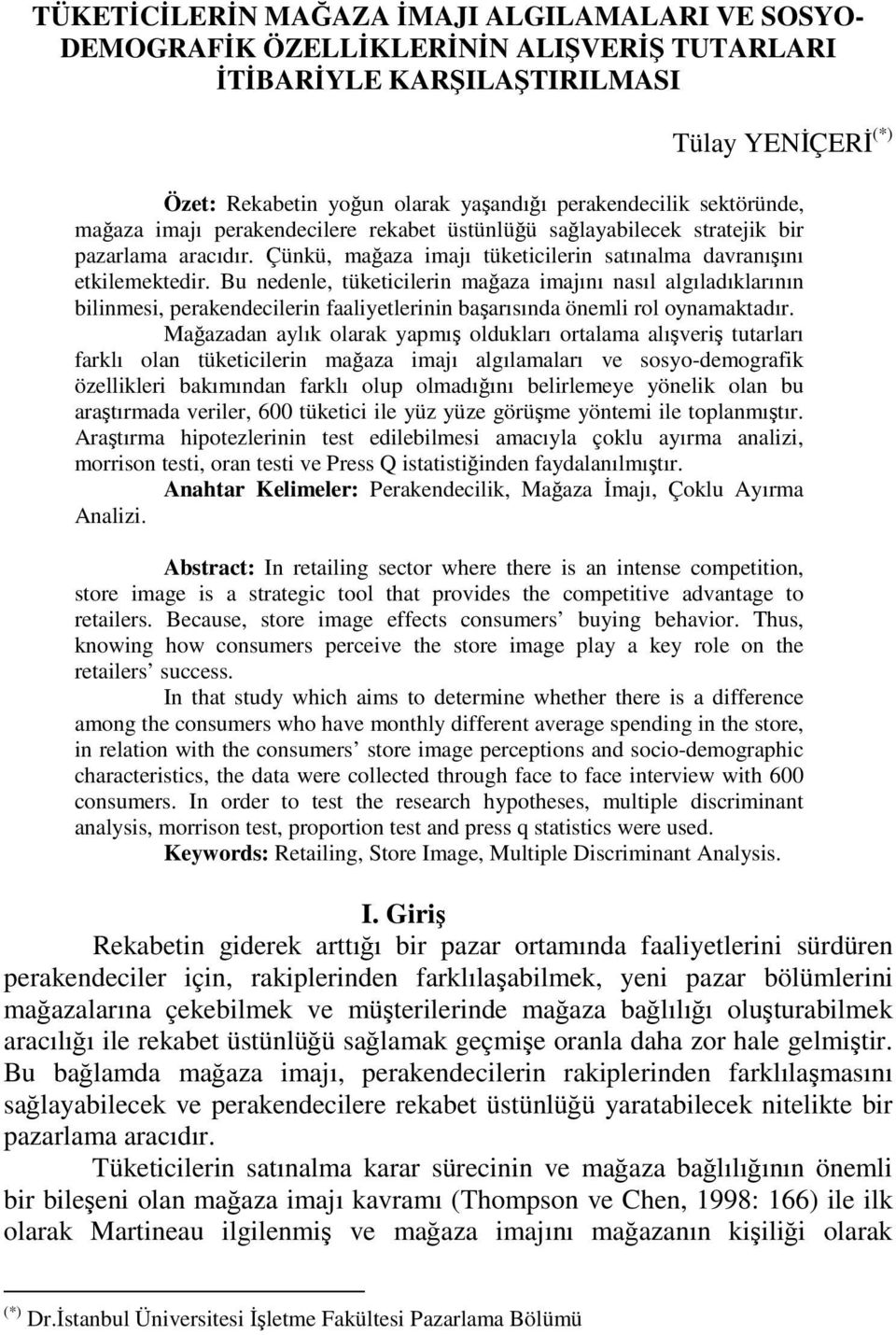 TÜKETİCİLERİN MAĞAZA İMAJI ALGILAMALARI VE SOSYO-DEMOGRAFİK ÖZELLİKLERİNİN ALIŞVERİŞ TUTARLARI İTİBARİYLE KARŞILAŞTIRILMASI

Tülay YENİÇERİ$^{(*)}$

Özet: Rekabetin yoğun olarak yaşandığı perakendecilik sektöründe, mağaza imajı perakendecilere rekabet üstünlüğü sağlayabilecek stratejik bir pazarlama aracıdır. Çünkü, mağaza imajı tüketicilerin satınalma davranışını etkilemektedir. Bu nedenle, tüketicilerin mağaza imajını nasıl algıladıklarının bilinmesi, perakendecilerin faaliyetlerinin başarısında önemli rol oynamaktadır.

Mağazadan aylık olarak yapmış oldukları ortalama alışveriş tutarları farklı olan tüketicilerin mağaza imajı algılamaları ve sosyo-demografik özellikleri bakımından farklı olup olmadığını belirlemeye yönelik olan bu araştırmada veriler, 600 tüketici ile yüz yüze görüşme yöntemi ile toplanmıştır. Araştırma hipotezlerinin test edilebilmesi amacıyla çoklu ayırma analizi, morrison testi, oran testi ve Press Q istatistiğinden faydalanılmıştır.

Anahtar Kelimeler: Perakendecilik, Mağaza İmajı, Çoklu Ayırma Analizi.

Abstract: In retailing sector where there is an intense competition, store image is a strategic tool that provides the competitive advantage to retailers. Because, store image effects consumers’ buying behavior. Thus, knowing how consumers perceive the store image play a key role on the retailers’ success.

In that study which aims to determine whether there is a difference among the consumers who have monthly different average spending in the store, in relation with the consumers’ store image perceptions and socio-demographic characteristics, the data were collected through face to face interview with 600 consumers. In order to test the research hypotheses, multiple discriminant analysis, morrison test, proportion test and press q statistics were used.

Keywords: Retailing, Store Image, Multiple Discriminant Analysis.

I. Giriş

Rekabetin giderek arttığı bir pazar ortamında faaliyetlerini sürdüren perakendeciler için, rakiplerinden farklılaşabilmek, yeni pazar bölümlerini mağazalarına çekebilmek ve müşterilerinde mağaza bağlılığı oluşturabilmek aracılığı ile rekabet üstünlüğü sağlamak geçmişe oranla daha zor hale gelmiştir. Bu bağlamda mağaza imajı, perakendecilerin rakiplerinden farklılaşmasını sağlayabilecek ve perakendecilere rekabet üstünlüğü yaratabilecek nitelikte bir pazarlama aracıdır.

Tüketicilerin satınalma karar sürecinin ve mağaza bağlılığının önemli bir bileşeni olan mağaza imajı kavramı (Thompson ve Chen, 1998: 166) ile ilk olarak Martineau ilgilenmiş ve mağaza imajını mağazanın kişiliği olarak

$^{(*)}$ Dr.İstanbul Üniversitesi İşletme Fakültesi Pazarlama Bölümü